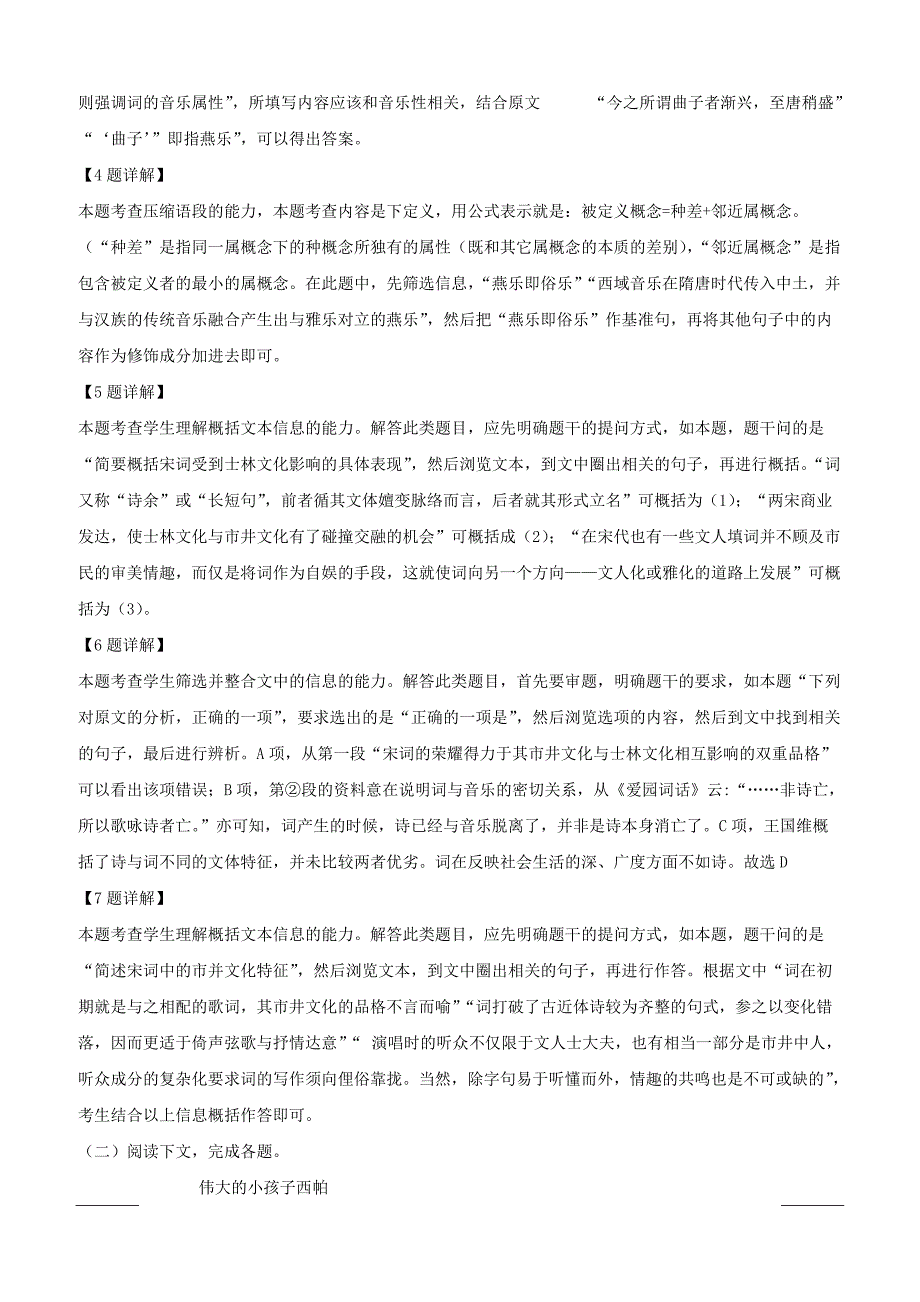 则强调词的音乐属性”，所填写内容应该和音乐性相关，结合原文 “今之所谓曲子者渐兴，至唐稍盛”“‘曲子’”即指燕乐”，可以得出答案。

【4题详解】

本题考查压缩语段的能力，本题考查内容是下定义，用公式表示就是：被定义概念=种差+邻近属概念。（“种差”是指同一属概念下的种概念所独有的属性（既和其它属概念的本质的差别），“邻近属概念”是指包含被定义者的最小的属概念。在此题中，先筛选信息，“燕乐即俗乐”“西域音乐在隋唐时代传入中土，并与汉族的传统音乐融合产生出与雅乐对立的燕乐”，然后把“燕乐即俗乐”作基准句，再将其他句子中的内容作为修饰成分加进去即可。

【5题详解】

本题考查学生理解概括文本信息的能力。解答此类题目，应先明确题干的提问方式，如本题，题干问的是“简要概括宋词受到士林文化影响的具体表现”，然后浏览文本，到文中圈出相关的句子，再进行概括。“词又称“诗余”或“长短句”，前者循其文体嬗变脉络而言，后者就其形式立名”可概括为（1）；“两宋商业发达，使士林文化与市井文化有了碰撞交融的机会”可概括成（2）；“在宋代也有一些文人填词并不顾及市民的审美情趣，而仅是将词作为自娱的手段，这就使词向另一个方向——文人化或雅化的道路上发展”可概括为（3）。

【6题详解】

本题考查学生筛选并整合文中的信息的能力。解答此类题目，首先要审题，明确题干的要求，如本题“下列对原文的分析，正确的一项”，要求选出的是“正确的一项是”，然后浏览选项的内容，然后到文中找到相关的句子，最后进行辨析。A项，从第一段“宋词的荣耀得力于其市井文化与士林文化相互影响的双重品格”可以看出该项错误；B项，第②段的资料意在说明词与音乐的密切关系，从《爰园词话》云：“……非诗亡，所以歌咏诗者亡。”亦可知，词产生的时候，诗已经与音乐脱离了，并非是诗本身消亡了。C项，王国维概括了诗与词不同的文体特征，并未比较两者优劣。词在反映社会生活的深、广度方面不如诗。故选D

【7题详解】

本题考查学生理解概括文本信息的能力。解答此类题目，应先明确题干的提问方式，如本题，题干问的是“简述宋词中的市井文化特征”，然后浏览文本，到文中圈出相关的句子，再进行作答。根据文中“词在初期就是与之相配的歌词，其市井文化的品格不言而喻”“词打破了古近体诗较为齐整的句式，参之以变化错落，因而更适于倚声弦歌与抒情达意”“ 演唱时的听众不仅限于文人士大夫，也有相当一部分是市井中人，听众成分的复杂化要求词的写作须向俚俗靠拢。当然，除字句易于听懂而外，情趣的共鸣也是不可或缺的”，考生结合以上信息概括作答即可。

（二）阅读下文，完成各题。

伟大的小孩子西帕